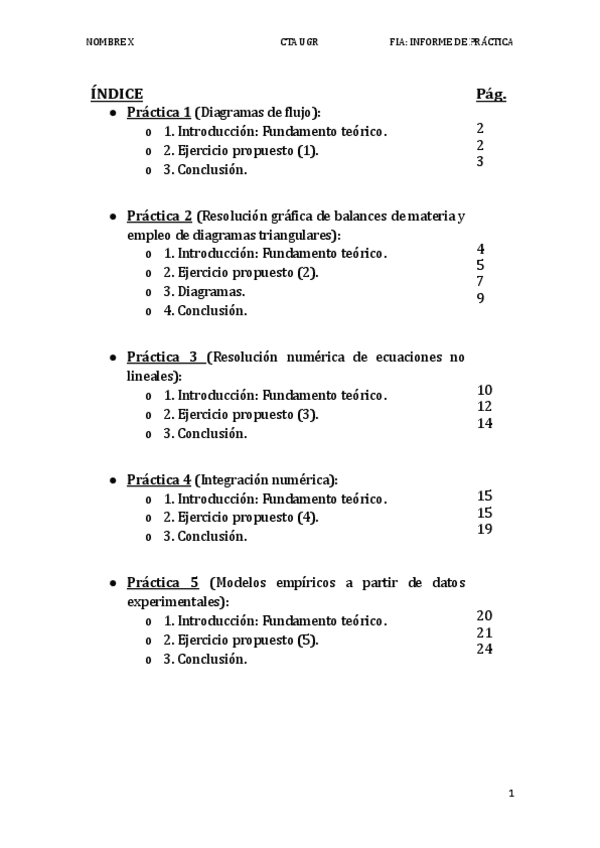 NOMBRE X CTA UGR FIA: INFORME DE PRÁCTICA

ÍNDICE Pág.

- Práctica 1 (Diagramas de flujo):
  - 1. Introducción: Fundamento teórico. 2
  - 2. Ejercicio propuesto (1). 2
  - 3. Conclusión. 3

- Práctica 2 (Resolución gráfica de balances de materia y empleo de diagramas triangulares):
  - 1. Introducción: Fundamento teórico. 4
  - 2. Ejercicio propuesto (2). 5
  - 3. Diagramas. 7
  - 4. Conclusión. 9

- Práctica 3 (Resolución numérica de ecuaciones no lineales):
  - 1. Introducción: Fundamento teórico. 10
  - 2. Ejercicio propuesto (3). 12
  - 3. Conclusión. 14

- Práctica 4 (Integración numérica):
  - 1. Introducción: Fundamento teórico. 15
  - 2. Ejercicio propuesto (4). 15
  - 3. Conclusión. 19

- Práctica 5 (Modelos empíricos a partir de datos experimentales):
  - 1. Introducción: Fundamento teórico. 20
  - 2. Ejercicio propuesto (5). 21
  - 3. Conclusión. 24

1